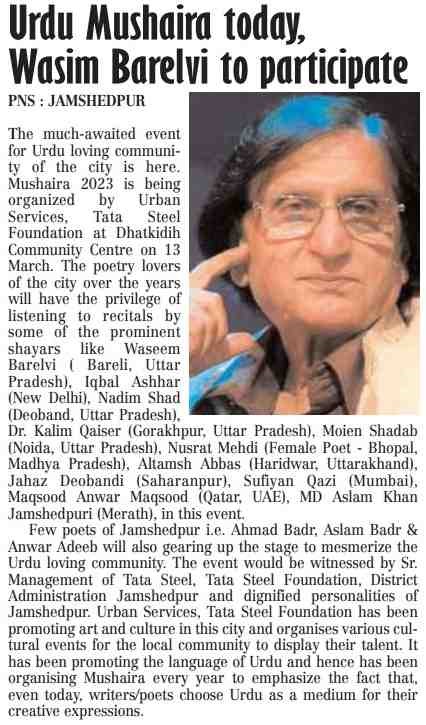 Urdu Mushaira today, Wasim Barelvi to participate

PNS : JAMSHEDPUR

The much-awaited event for Urdu loving community of the city is here. Mushaira 2023 is being organized by Urban Services, Tata Steel Foundation at Dhatkidih Community Centre on 13 March. The poetry lovers of the city over the years will have the privilege of listening to recitals by some of the prominent shayars like Waseem Barelvi ( Bareli, Uttar Pradesh), Iqbal Ashhar (New Delhi), Nadim Shad (Deoband, Uttar Pradesh), Dr. Kalim Qaiser (Gorakhpur, Uttar Pradesh), Moien Shadab (Noida, Uttar Pradesh), Nusrat Mehdi (Female Poet - Bhopal, Madhya Pradesh), Altamsh Abbas (Haridwar, Uttarakhand), Jahaz Deobandi (Saharanpur), Sufiyan Qazi (Mumbai), Maqsood Anwar Maqsood (Qatar, UAE), MD Aslam Khan Jamshedpuri (Merath), in this event.

Few poets of Jamshedpur i.e. Ahmad Badr, Aslam Badr & Anwar Adeeb will also gearing up the stage to mesmerize the Urdu loving community. The event would be witnessed by Sr. Management of Tata Steel, Tata Steel Foundation, District Administration Jamshedpur and dignified personalities of Jamshedpur. Urban Services, Tata Steel Foundation has been promoting art and culture in this city and organises various cultural events for the local community to display their talent. It has been promoting the language of Urdu and hence has been organising Mushaira every year to emphasize the fact that, even today, writers/poets choose Urdu as a medium for their creative expressions.